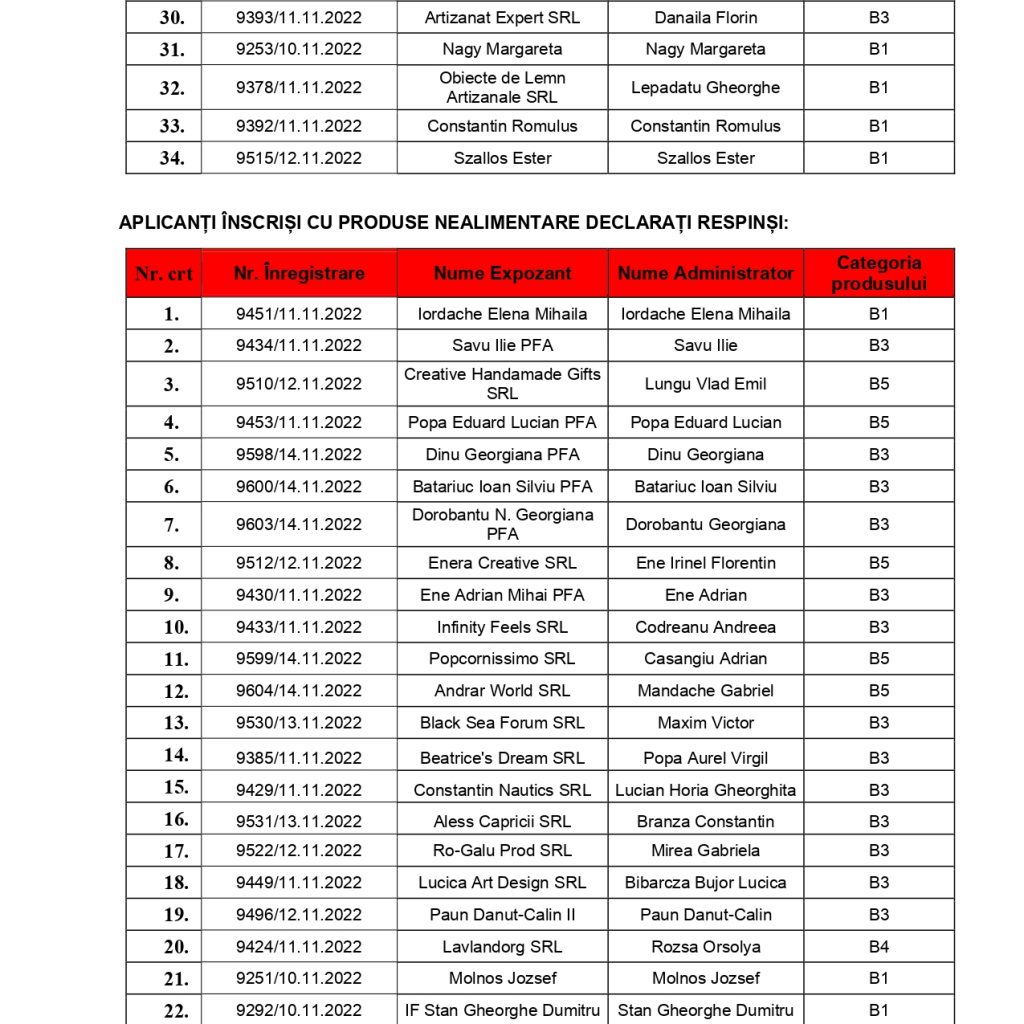 | 30. | 9393/11.11.2022 | Artizanat Expert SRL | Danaila Florin | B3 |
|---|---|---|---|---|
| 31. | 9253/10.11.2022 | Nagy Margareta | Nagy Margareta | B1 |
| 32. | 9378/11.11.2022 | Obiecte de Lemn Artizanale SRL | Lepadatu Gheorghe | B1 |
| 33. | 9392/11.11.2022 | Constantin Romulus | Constantin Romulus | B1 |
| 34. | 9515/12.11.2022 | Szallos Ester | Szallos Ester | B1 |

APLICANȚI ÎNSCRIȘI CU PRODUSE NEALIMENTARE DECLARAȚI RESPINȘI:

| Nr. crt | Nr. Înregistrare | Nume Expozant | Nume Administrator | Categoria produsului |
|---|---|---|---|---|
| 1. | 9451/11.11.2022 | Iordache Elena Mihaila | Iordache Elena Mihaila | B1 |
| 2. | 9434/11.11.2022 | Savu Ilie PFA | Savu Ilie | B3 |
| 3. | 9510/12.11.2022 | Creative Handamade Gifts SRL | Lungu Vlad Emil | B5 |
| 4. | 9453/11.11.2022 | Popa Eduard Lucian PFA | Popa Eduard Lucian | B5 |
| 5. | 9598/14.11.2022 | Dinu Georgiana PFA | Dinu Georgiana | B3 |
| 6. | 9600/14.11.2022 | Batariuc Ioan Silviu PFA | Batariuc Ioan Silviu | B3 |
| 7. | 9603/14.11.2022 | Dorobantu N. Georgiana PFA | Dorobantu Georgiana | B3 |
| 8. | 9512/12.11.2022 | Enera Creative SRL | Ene Irinel Florentin | B5 |
| 9. | 9430/11.11.2022 | Ene Adrian Mihai PFA | Ene Adrian | B3 |
| 10. | 9433/11.11.2022 | Infinity Feels SRL | Codreanu Andreea | B3 |
| 11. | 9599/14.11.2022 | Popcornissimo SRL | Casangiu Adrian | B5 |
| 12. | 9604/14.11.2022 | Andrar World SRL | Mandache Gabriel | B5 |
| 13. | 9530/13.11.2022 | Black Sea Forum SRL | Maxim Victor | B3 |
| 14. | 9385/11.11.2022 | Beatrice's Dream SRL | Popa Aurel Virgil | B3 |
| 15. | 9429/11.11.2022 | Constantin Nautics SRL | Lucian Horia Gheorghita | B3 |
| 16. | 9531/13.11.2022 | Aless Capricii SRL | Branza Constantin | B3 |
| 17. | 9522/12.11.2022 | Ro-Galu Prod SRL | Mirea Gabriela | B3 |
| 18. | 9449/11.11.2022 | Lucica Art Design SRL | Bibarcza Bujor Lucica | B3 |
| 19. | 9496/12.11.2022 | Paun Danut-Calin II | Paun Danut-Calin | B3 |
| 20. | 9424/11.11.2022 | Lavlandorg SRL | Rozsa Orsolya | B4 |
| 21. | 9251/10.11.2022 | Molnos Jozsef | Molnos Jozsef | B1 |
| 22. | 9292/10.11.2022 | IF Stan Gheorghe Dumitru | Stan Gheorghe Dumitru | B1 |